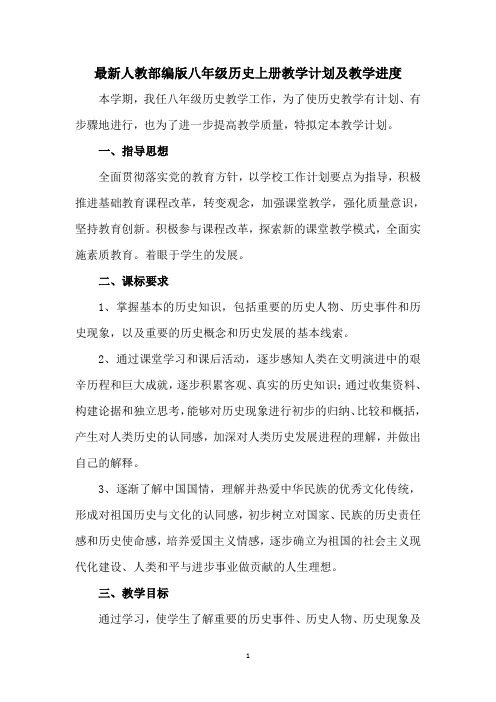 最新人教部编版八年级历史上册教学计划及教学进度

本学期，我任八年级历史教学工作，为了使历史教学有计划、有步骤地进行，也为了进一步提高教学质量，特拟定本教学计划。

一、指导思想

全面贯彻落实党的教育方针，以学校工作计划要点为指导，积极推进基础教育课程改革，转变观念，加强课堂教学，强化质量意识，坚持教育创新。积极参与课程改革，探索新的课堂教学模式，全面实施素质教育。着眼于学生的发展。

二、课标要求

1、掌握基本的历史知识，包括重要的历史人物、历史事件和历史现象，以及重要的历史概念和历史发展的基本线索。

2、通过课堂学习和课后活动，逐步感知人类在文明演进中的艰辛历程和巨大成就，逐步积累客观、真实的历史知识；通过收集资料、构建论据和独立思考，能够对历史现象进行初步的归纳、比较和概括，产生对人类历史的认同感，加深对人类历史发展进程的理解，并做出自己的解释。

3、逐渐了解中国国情，理解并热爱中华民族的优秀文化传统，形成对祖国历史与文化的认同感，初步树立对国家、民族的历史责任感和历史使命感，培养爱国主义情感，逐步确立为祖国的社会主义现代化建设、人类和平与进步事业做贡献的人生理想。

三、教学目标

通过学习，使学生了解重要的历史事件、历史人物、历史现象及

1